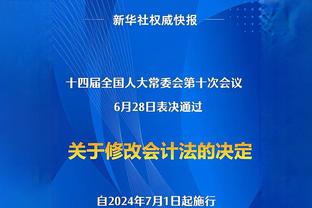 新华社权威快报

十四届全国人大常委会第十次会议
6月28日表决通过

关于修改会计法的决定

自2024年7月1日起施行